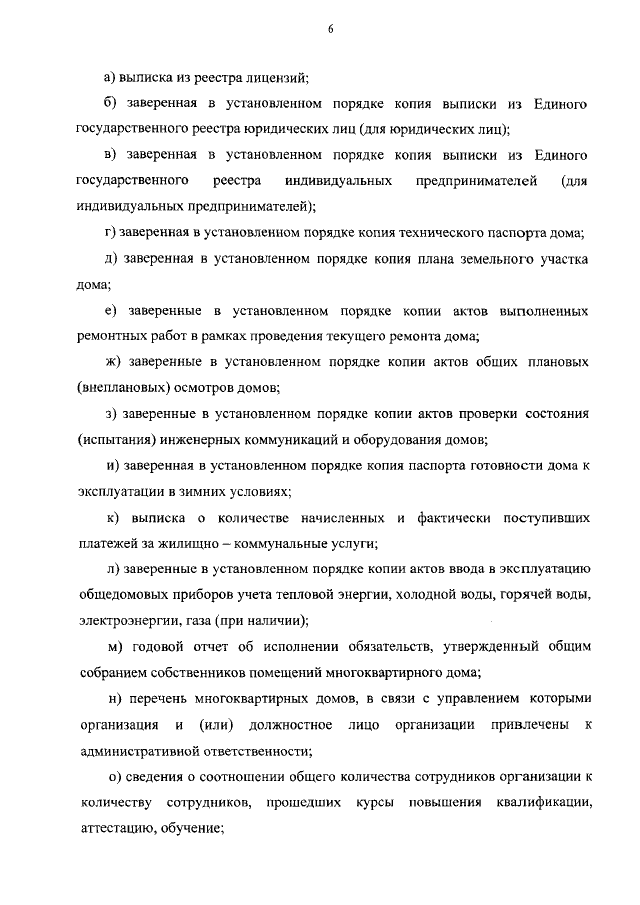 6

а) выписка из реестра лицензий;

б) заверенная в установленном порядке копия выписки из Единого государственного реестра юридических лиц (для юридических лиц);

в) заверенная в установленном порядке копия выписки из Единого государственного реестра индивидуальных предпринимателей (для индивидуальных предпринимателей);

г) заверенная в установленном порядке копия технического паспорта дома;

д) заверенная в установленном порядке копия плана земельного участка дома;

е) заверенные в установленном порядке копии актов выполненных ремонтных работ в рамках проведения текущего ремонта дома;

ж) заверенные в установленном порядке копии актов общих плановых (внеплановых) осмотров домов;

з) заверенные в установленном порядке копии актов проверки состояния (испытания) инженерных коммуникаций и оборудования домов;

и) заверенная в установленном порядке копия паспорта готовности дома к эксплуатации в зимних условиях;

к) выписка о количестве начисленных и фактически поступивших платежей за жилищно – коммунальные услуги;

л) заверенные в установленном порядке копии актов ввода в эксплуатацию общедомовых приборов учета тепловой энергии, холодной воды, горячей воды, электроэнергии, газа (при наличии);

м) годовой отчет об исполнении обязательств, утвержденный общим собранием собственников помещений многоквартирного дома;

н) перечень многоквартирных домов, в связи с управлением которыми организация и (или) должностное лицо организации привлечены к административной ответственности;

о) сведения о соотношении общего количества сотрудников организации к количеству сотрудников, прошедших курсы повышения квалификации, аттестацию, обучение;